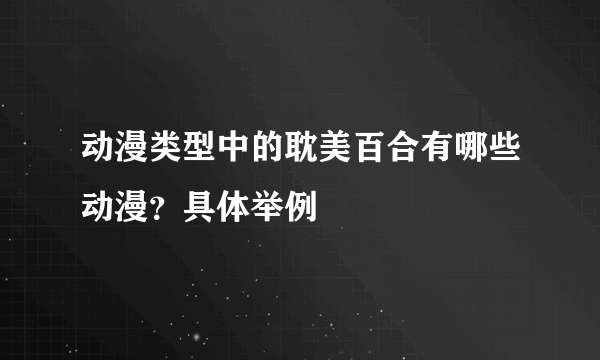 动漫类型中的耽美百合有哪些动漫？具体举例